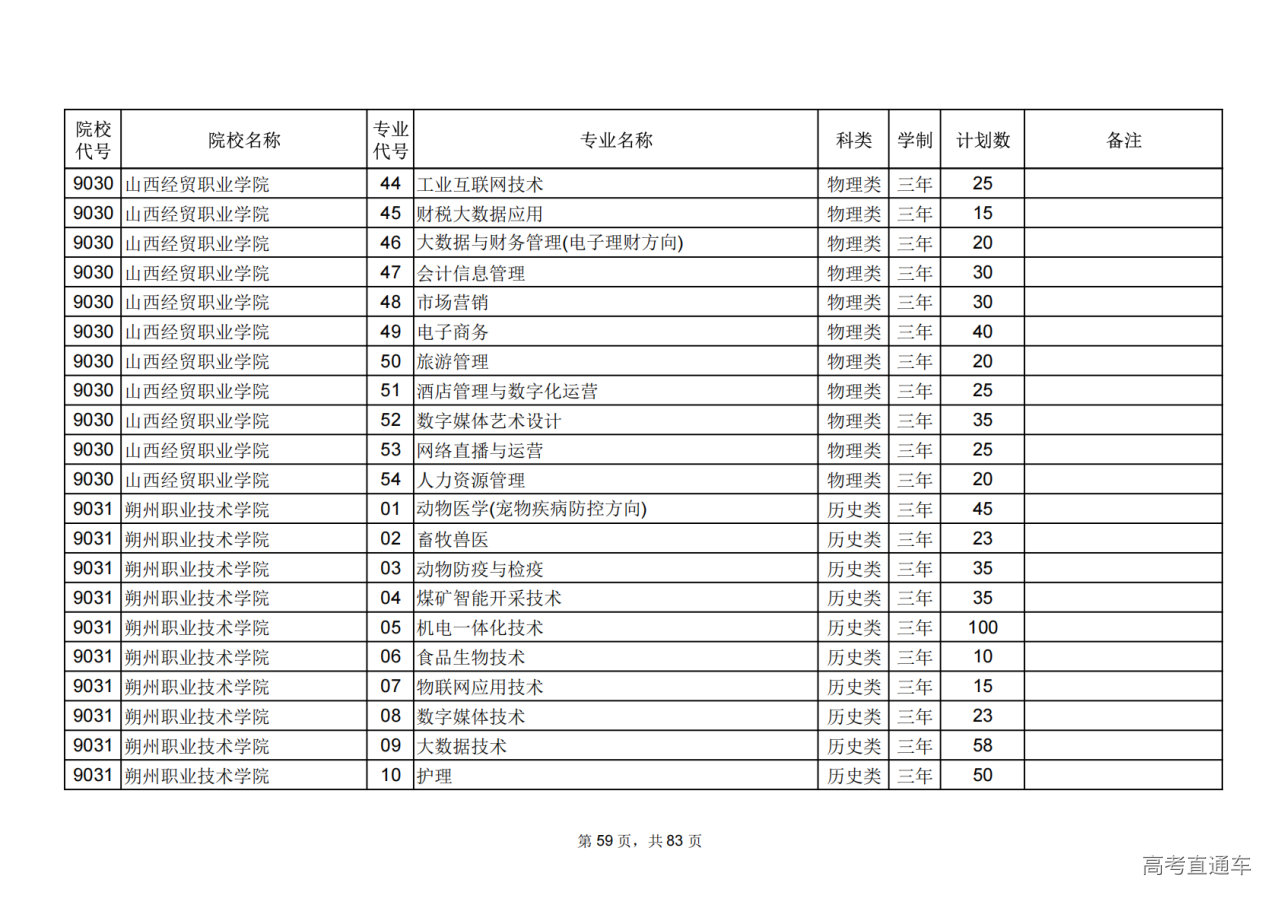 | 院校代号 | 院校名称 | 专业代号 | 专业名称 | 科类 | 学制 | 计划数 | 备注 |
|---|---|---|---|---|---|---|---|
| 9030 | 山西经贸职业学院 | 44 | 工业互联网技术 | 物理类 | 三年 | 25 | |
| 9030 | 山西经贸职业学院 | 45 | 财税大数据应用 | 物理类 | 三年 | 15 | |
| 9030 | 山西经贸职业学院 | 46 | 大数据与财务管理(电子理财方向) | 物理类 | 三年 | 20 | |
| 9030 | 山西经贸职业学院 | 47 | 会计信息管理 | 物理类 | 三年 | 30 | |
| 9030 | 山西经贸职业学院 | 48 | 市场营销 | 物理类 | 三年 | 30 | |
| 9030 | 山西经贸职业学院 | 49 | 电子商务 | 物理类 | 三年 | 40 | |
| 9030 | 山西经贸职业学院 | 50 | 旅游管理 | 物理类 | 三年 | 20 | |
| 9030 | 山西经贸职业学院 | 51 | 酒店管理与数字化运营 | 物理类 | 三年 | 25 | |
| 9030 | 山西经贸职业学院 | 52 | 数字媒体艺术设计 | 物理类 | 三年 | 35 | |
| 9030 | 山西经贸职业学院 | 53 | 网络直播与运营 | 物理类 | 三年 | 25 | |
| 9030 | 山西经贸职业学院 | 54 | 人力资源管理 | 物理类 | 三年 | 20 | |
| 9031 | 朔州职业技术学院 | 01 | 动物医学(宠物疾病防控方向) | 历史类 | 三年 | 45 | |
| 9031 | 朔州职业技术学院 | 02 | 畜牧兽医 | 历史类 | 三年 | 23 | |
| 9031 | 朔州职业技术学院 | 03 | 动物防疫与检疫 | 历史类 | 三年 | 35 | |
| 9031 | 朔州职业技术学院 | 04 | 煤矿智能开采技术 | 历史类 | 三年 | 35 | |
| 9031 | 朔州职业技术学院 | 05 | 机电一体化技术 | 历史类 | 三年 | 100 | |
| 9031 | 朔州职业技术学院 | 06 | 食品生物技术 | 历史类 | 三年 | 10 | |
| 9031 | 朔州职业技术学院 | 07 | 物联网应用技术 | 历史类 | 三年 | 15 | |
| 9031 | 朔州职业技术学院 | 08 | 数字媒体技术 | 历史类 | 三年 | 23 | |
| 9031 | 朔州职业技术学院 | 09 | 大数据技术 | 历史类 | 三年 | 58 | |
| 9031 | 朔州职业技术学院 | 10 | 护理 | 历史类 | 三年 | 50 | |

第 59 页，共 83 页

高考直通车